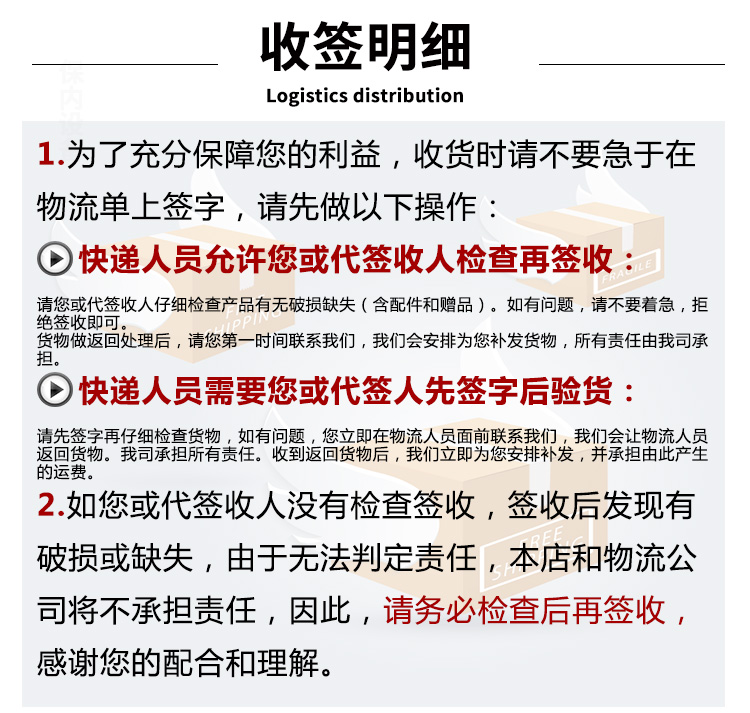 收签明细

Logistics distribution

1.为了充分保障您的利益，收货时请不要急于在物流单上签字，请先做以下操作：

快递人员允许您或代签收人检查再签收：

请您或代签收人仔细检查产品有无破损缺失（含配件和赠品）。如有问题，请不要着急，拒绝签收即可。
货物做返回处理后，请您第一时间联系我们，我们会安排为您补发货物，所有责任由我司承担。

快递人员需要您或代签人先签字后验货：

请先签字再仔细检查货物，如有问题，您立即在物流人员面前联系我们，我们会让物流人员返回货物。我司承担所有责任。收到返回货物后，我们立即为您安排补发，并承担由此产生的运费。

2.如您或代签收人没有检查签收，签收后发现有破损或缺失，由于无法判定责任，本店和物流公司将不承担责任，因此，请务必检查后再签收，感谢您的配合和理解。